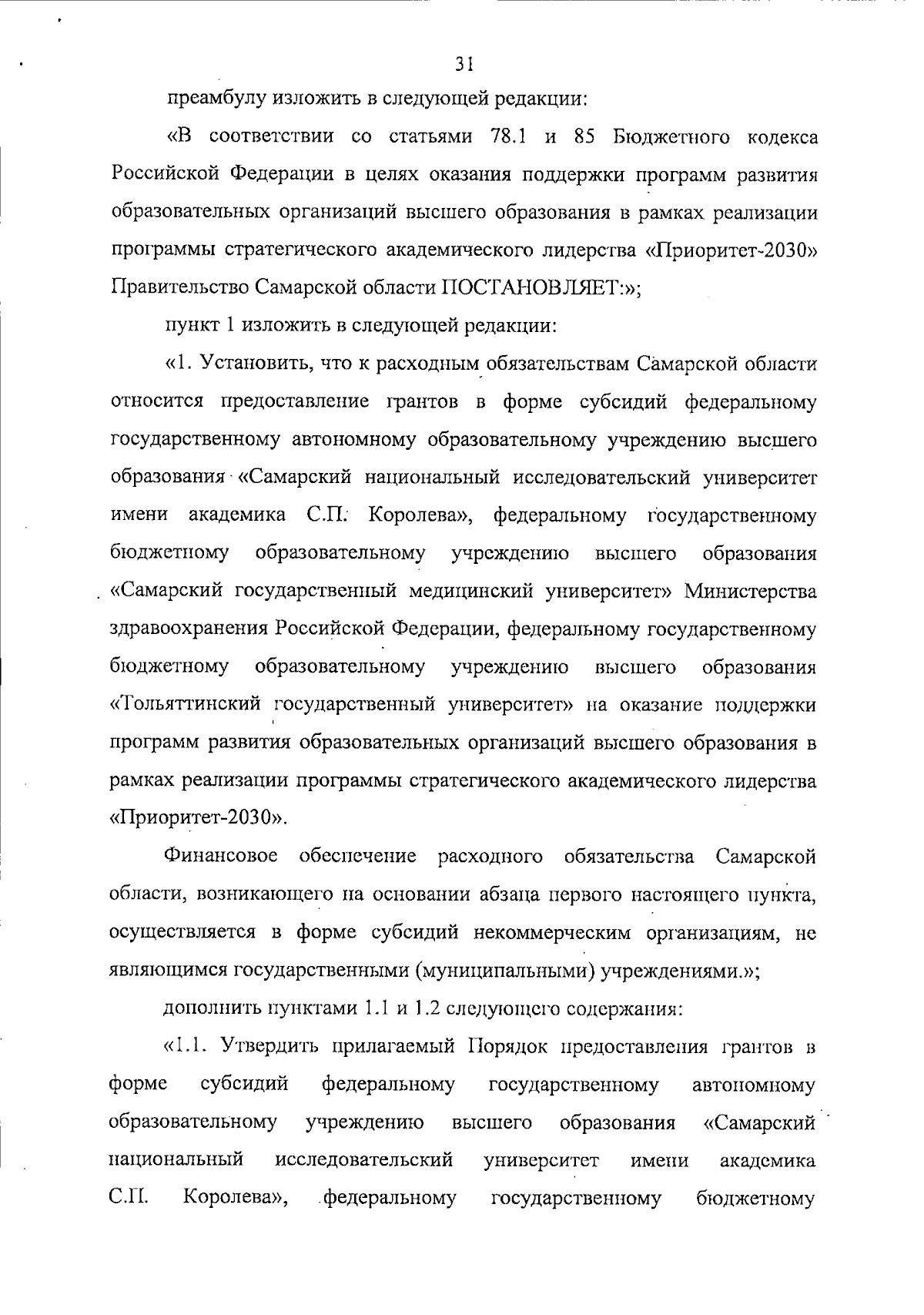 31

преамбулу изложить в следующей редакции:

«В соответствии со статьями 78.1 и 85 Бюджетного кодекса Российской Федерации в целях оказания поддержки программ развития образовательных организаций высшего образования в рамках реализации программы стратегического академического лидерства «Приоритет-2030» Правительство Самарской области ПОСТАНОВЛЯЕТ:»;

пункт 1 изложить в следующей редакции:

«1. Установить, что к расходным обязательствам Самарской области относится предоставление грантов в форме субсидий федеральному государственному автономному образовательному учреждению высшего образования «Самарский национальный исследовательский университет имени академика С.П. Королева», федеральному государственному бюджетному образовательному учреждению высшего образования «Самарский государственный медицинский университет» Министерства здравоохранения Российской Федерации, федеральному государственному бюджетному образовательному учреждению высшего образования «Тольяттинский государственный университет» на оказание поддержки программ развития образовательных организаций высшего образования в рамках реализации программы стратегического академического лидерства «Приоритет-2030».

Финансовое обеспечение расходного обязательства Самарской области, возникающего на основании абзаца первого настоящего пункта, осуществляется в форме субсидий некоммерческим организациям, не являющимся государственными (муниципальными) учреждениями.»;

дополнить пунктами 1.1 и 1.2 следующего содержания:

«1.1. Утвердить прилагаемый Порядок предоставления грантов в форме субсидий федеральному государственному автономному образовательному учреждению высшего образования «Самарский национальный исследовательский университет имени академика С.П. Королева», федеральному государственному бюджетному